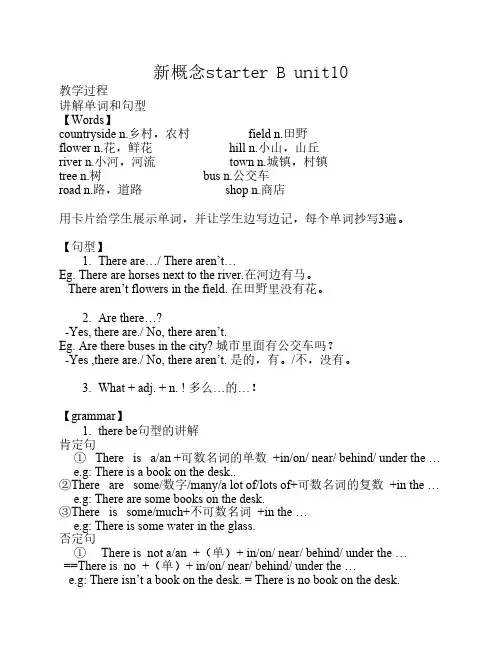 新概念starter B unit10
教学过程
讲解单词和句型
【Words】
countryside n.乡村，农村
field n.田野
flower n.花，鲜花
hill n.小山，山丘
river n.小河，河流
town n.城镇，村镇
tree n.树
bus n.公交车
road n.路，道路
shop n.商店

用卡片给学生展示单词，并让学生边写边记，每个单词抄写3遍。

【句型】
1. There are…/ There aren't…
Eg. There are horses next to the river.在河边有马。
There aren't flowers in the field. 在田野里没有花。

2. Are there…?
-Yes, there are./ No, there aren't.
Eg. Are there buses in the city? 城市里面有公交车吗？
-Yes ,there are./ No, there aren't. 是的，有。/不，没有。

3. What + adj. + n. ! 多么…的…！

【grammar】
1. there be句型的讲解
肯定句
① There is a/an +可数名词的单数 +in/on/ near/ behind/ under the …
e.g: There is a book on the desk..
②There are some/数字/many/a lot of/lots of+可数名词的复数 +in the …
e.g: There are some books on the desk.
③There is some/much+不可数名词 +in the …
e.g: There is some water in the glass.
否定句
① There is not a/an +（单）+ in/on/ near/ behind/ under the …
==There is no +（单）+ in/on/ near/ behind/ under the …
e.g: There isn't a book on the desk. = There is no book on the desk.